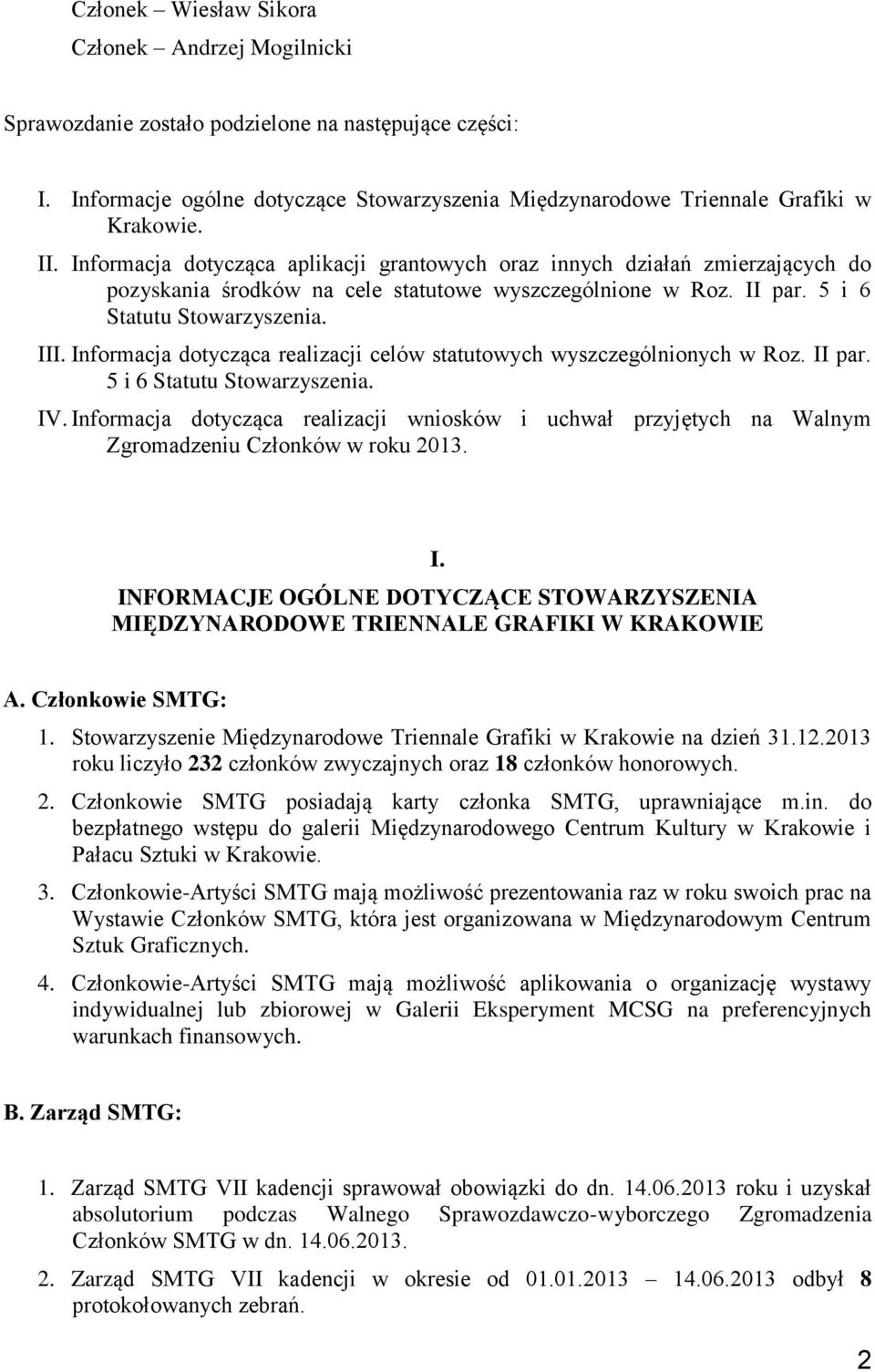 Członek – Wiesław Sikora

Członek – Andrzej Mogilnicki

Sprawozdanie zostało podzielone na następujące części:

I. Informacje ogólne dotyczące Stowarzyszenia Międzynarodowe Triennale Grafiki w Krakowie.

II. Informacja dotycząca aplikacji grantowych oraz innych działań zmierzających do pozyskania środków na cele statutowe wyszczególnione w Roz. II par. 5 i 6 Statutu Stowarzyszenia.

III. Informacja dotycząca realizacji celów statutowych wyszczególnionych w Roz. II par. 5 i 6 Statutu Stowarzyszenia.

IV. Informacja dotycząca realizacji wniosków i uchwał przyjętych na Walnym Zgromadzeniu Członków w roku 2013.

I.
INFORMACJE OGÓLNE DOTYCZĄCE STOWARZYSZENIA MIĘDZYNARODOWE TRIENNALE GRAFIKI W KRAKOWIE

A. Członkowie SMTG:

1. Stowarzyszenie Międzynarodowe Triennale Grafiki w Krakowie na dzień 31.12.2013 roku liczyło 232 członków zwyczajnych oraz 18 członków honorowych.

2. Członkowie SMTG posiadają karty członka SMTG, uprawniające m.in. do bezpłatnego wstępu do galerii Międzynarodowego Centrum Kultury w Krakowie i Pałacu Sztuki w Krakowie.

3. Członkowie-Artyści SMTG mają możliwość prezentowania raz w roku swoich prac na Wystawie Członków SMTG, która jest organizowana w Międzynarodowym Centrum Sztuk Graficznych.

4. Członkowie-Artyści SMTG mają możliwość aplikowania o organizację wystawy indywidualnej lub zbiorowej w Galerii Eksperyment MCSG na preferencyjnych warunkach finansowych.

B. Zarząd SMTG:

1. Zarząd SMTG VII kadencji sprawował obowiązki do dn. 14.06.2013 roku i uzyskał absolutorium podczas Walnego Sprawozdawczo-wyborczego Zgromadzenia Członków SMTG w dn. 14.06.2013.

2. Zarząd SMTG VII kadencji w okresie od 01.01.2013 – 14.06.2013 odbył 8 protokołowanych zebrań.

2